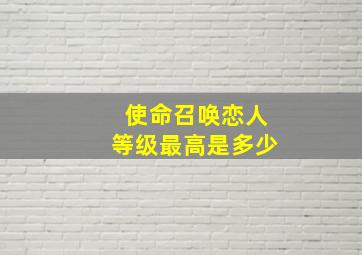 使命召唤恋人
等级最高是多少